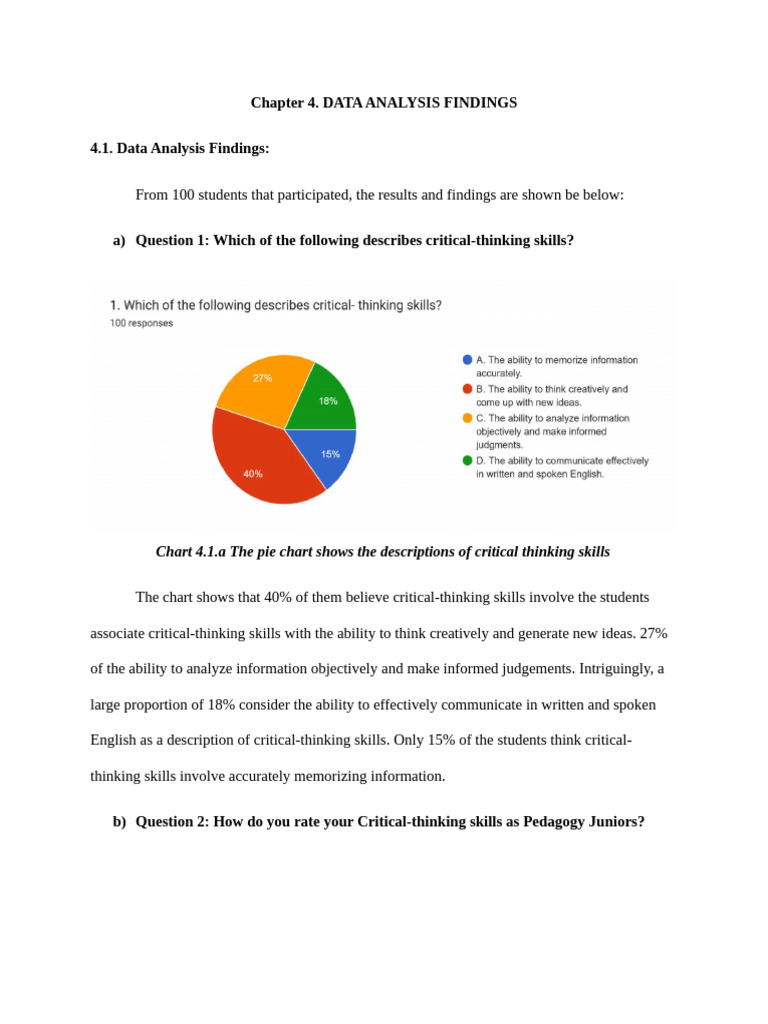 Chapter 4. DATA ANALYSIS FINDINGS

4.1. Data Analysis Findings:

From 100 students that participated, the results and findings are shown be below:

a) Question 1: Which of the following describes critical-thinking skills?

1. Which of the following describes critical- thinking skills?
100 responses

27%
18%
15%
40%

A. The ability to memorize information accurately.
B. The ability to think creatively and come up with new ideas.
C. The ability to analyze information objectively and make informed judgments.
D. The ability to communicate effectively in written and spoken English.

Chart 4.1.a The pie chart shows the descriptions of critical thinking skills

The chart shows that 40% of them believe critical-thinking skills involve the students associate critical-thinking skills with the ability to think creatively and generate new ideas. 27% of the ability to analyze information objectively and make informed judgements. Intriguingly, a large proportion of 18% consider the ability to effectively communicate in written and spoken English as a description of critical-thinking skills. Only 15% of the students think critical-thinking skills involve accurately memorizing information.

b) Question 2: How do you rate your Critical-thinking skills as Pedagogy Juniors?